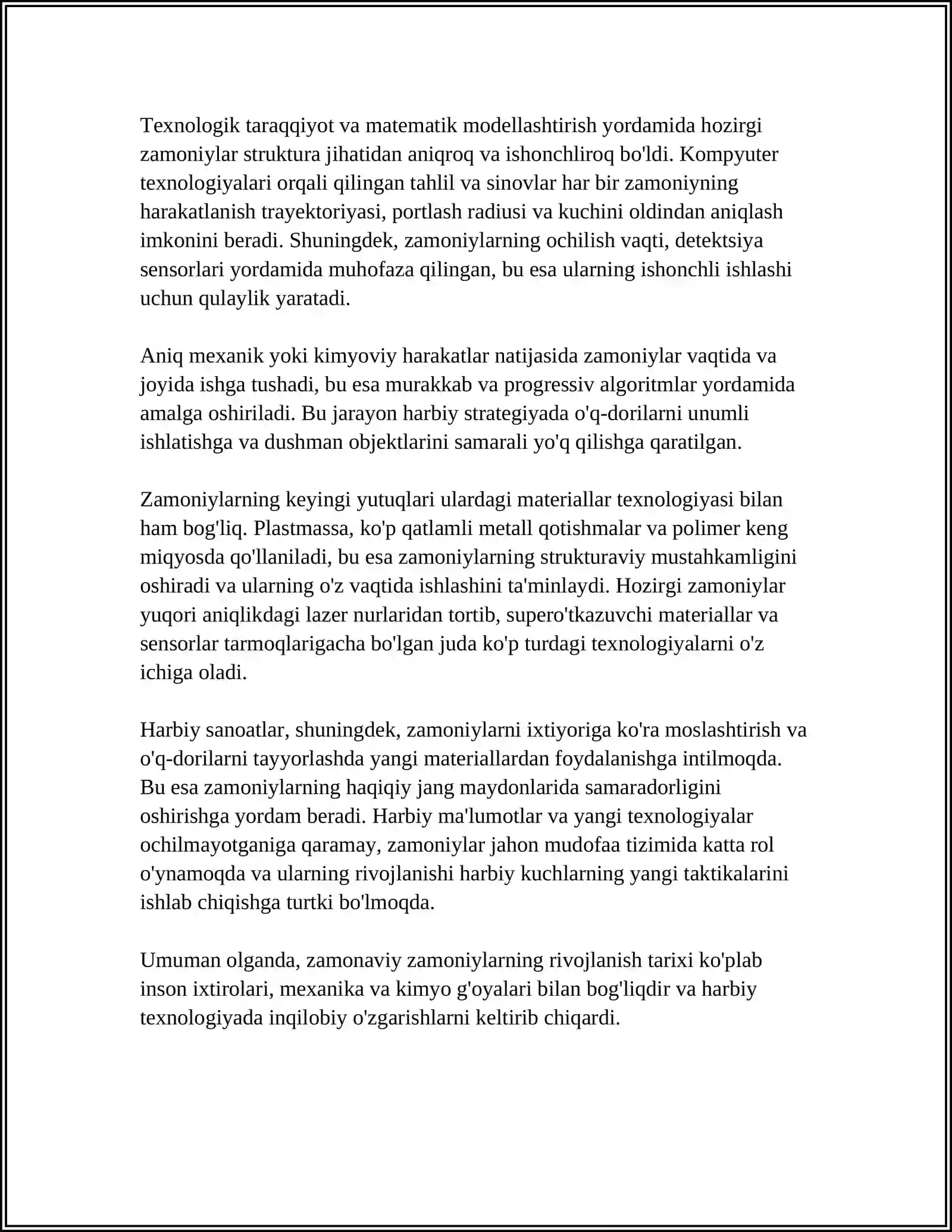 Texnologik taraqqiyot va matematik modellashtirish yordamida hozirgi zamoniylar struktura jihatidan aniqroq va ishonchliroq bo'ldi. Kompyuter texnologiyalari orqali qilingan tahlil va sinovlar har bir zamoniyning harakatlanish trayektoriyasi, portlash radiusi va kuchini oldindan aniqlash imkonini beradi. Shuningdek, zamoniylarning ochilish vaqti, detektsiya sensorlari yordamida muhofaza qilingan, bu esa ularning ishonchli ishlashi uchun qulaylik yaratadi.

Aniq mexanik yoki kimyoviy harakatlar natijasida zamoniylar vaqtida va joyida ishga tushadi, bu esa murakkab va progressiv algoritmlar yordamida amalga oshiriladi. Bu jarayon harbiy strategiyada o'q-dorilarni unumli ishlatishga va dushman objektlarini samarali yo'q qilishga qaratilgan.

Zamoniylarning keyingi yutuqlari ulardagi materiallar texnologiyasi bilan ham bog'liq. Plastmassa, ko'p qatlamli metall qotishmalar va polimer keng miqyosda qo'llaniladi, bu esa zamoniylarning strukturaviy mustahkamligini oshiradi va ularning o'z vaqtida ishlashini ta'minlaydi. Hozirgi zamoniylar yuqori aniqlikdagi lazer nurlaridan tortib, supero'tkazuvchi materiallar va sensorlar tarmoqlarigacha bo'lgan juda ko'p turdagi texnologiyalarni o'z ichiga oladi.

Harbiy sanoatlar, shuningdek, zamoniylarni ixtiyoriga ko'ra moslashtirish va o'q-dorilarni tayyorlashda yangi materiallardan foydalanishga intilmoqda. Bu esa zamoniylarning haqiqiy jang maydonlarida samaradorligini oshirishga yordam beradi. Harbiy ma'lumotlar va yangi texnologiyalar ochilmayotganiga qaramay, zamoniylar jahon mudofaa tizimida katta rol o'ynamoqda va ularning rivojlanishi harbiy kuchlarning yangi taktikalarini ishlab chiqishga turtki bo'lmoqda.

Umuman olganda, zamonaviy zamoniylarning rivojlanish tarixi ko'plab inson ixtirolari, mexanika va kimyo g'oyalari bilan bog'liqdir va harbiy texnologiyada inqilobiy o'zgarishlarni keltirib chiqardi.